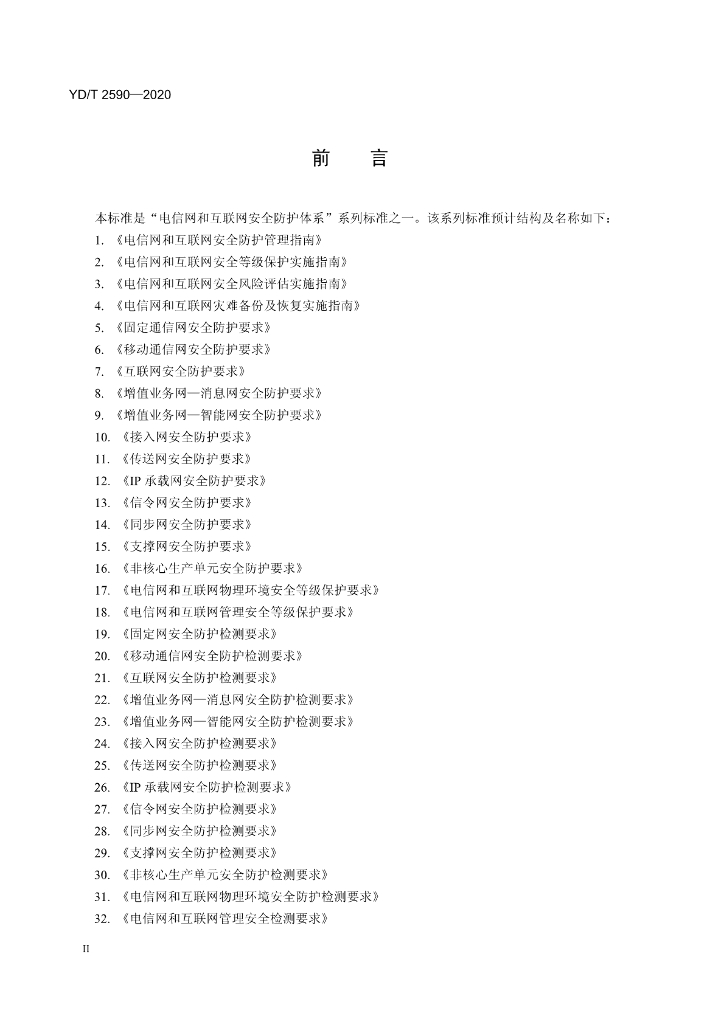 YD/T 2590—2020

前 言

本标准是“电信网和互联网安全防护体系”系列标准之一。该系列标准预计结构及名称如下：

1.《电信网和互联网安全防护管理指南》
2.《电信网和互联网安全等级保护实施指南》
3.《电信网和互联网安全风险评估实施指南》
4.《电信网和互联网灾难备份及恢复实施指南》
5.《固定通信网安全防护要求》
6.《移动通信网安全防护要求》
7.《互联网安全防护要求》
8.《增值业务网—消息网安全防护要求》
9.《增值业务网—智能网安全防护要求》
10.《接入网安全防护要求》
11.《传送网安全防护要求》
12.《IP承载网安全防护要求》
13.《信令网安全防护要求》
14.《同步网安全防护要求》
15.《支撑网安全防护要求》
16.《非核心生产单元安全防护要求》
17.《电信网和互联网物理环境安全等级保护要求》
18.《电信网和互联网管理安全等级保护要求》
19.《固定网安全防护检测要求》
20.《移动通信网安全防护检测要求》
21.《互联网安全防护检测要求》
22.《增值业务网—消息网安全防护检测要求》
23.《增值业务网—智能网安全防护检测要求》
24.《接入网安全防护检测要求》
25.《传送网安全防护检测要求》
26.《IP承载网安全防护检测要求》
27.《信令网安全防护检测要求》
28.《同步网安全防护检测要求》
29.《支撑网安全防护检测要求》
30.《非核心生产单元安全防护检测要求》
31.《电信网和互联网物理环境安全防护检测要求》
32.《电信网和互联网管理安全检测要求》

II